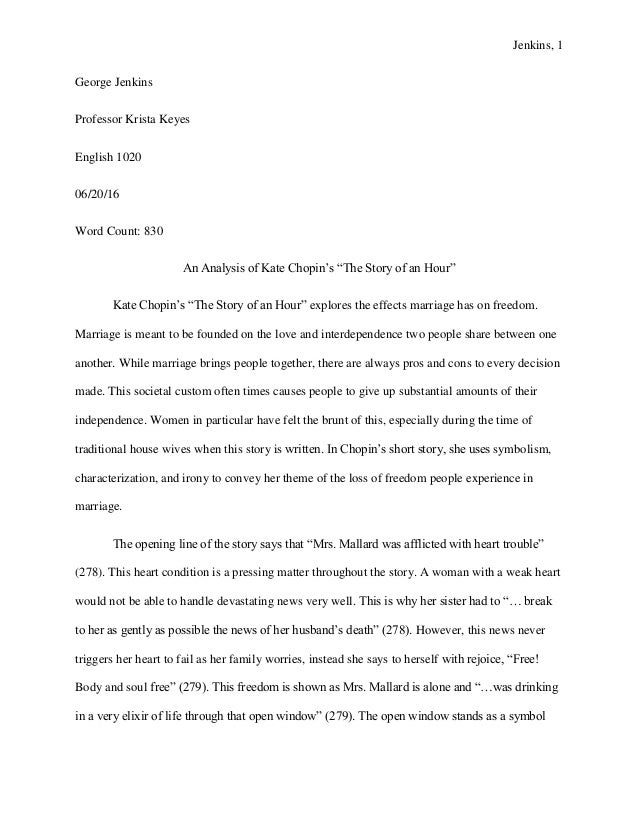 Jenkins, 1

George Jenkins

Professor Krista Keyes

English 1020

06/20/16

Word Count: 830

An Analysis of Kate Chopin's "The Story of an Hour"

Kate Chopin's "The Story of an Hour" explores the effects marriage has on freedom. Marriage is meant to be founded on the love and interdependence two people share between one another. While marriage brings people together, there are always pros and cons to every decision made. This societal custom often times causes people to give up substantial amounts of their independence. Women in particular have felt the brunt of this, especially during the time of traditional house wives when this story is written. In Chopin's short story, she uses symbolism, characterization, and irony to convey her theme of the loss of freedom people experience in marriage.

The opening line of the story says that "Mrs. Mallard was afflicted with heart trouble" (278). This heart condition is a pressing matter throughout the story. A woman with a weak heart would not be able to handle devastating news very well. This is why her sister had to "… break to her as gently as possible the news of her husband's death" (278). However, this news never triggers her heart to fail as her family worries, instead she says to herself with rejoice, "Free! Body and soul free" (279). This freedom is shown as Mrs. Mallard is alone and "…was drinking in a very elixir of life through that open window" (279). The open window stands as a symbol